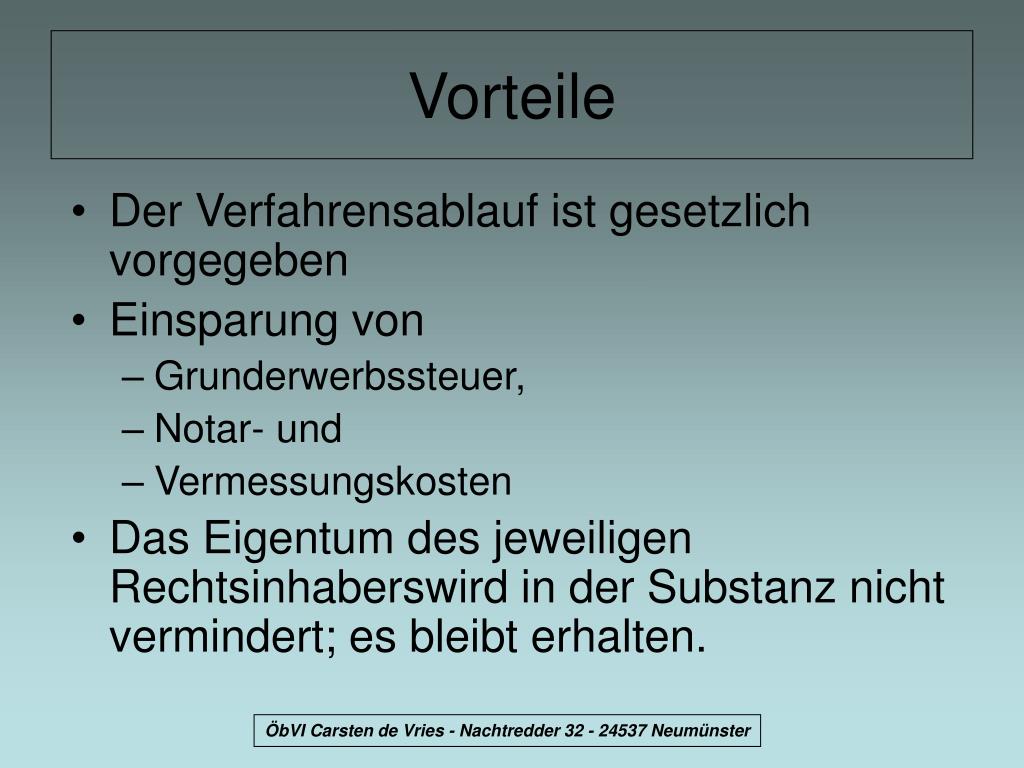 Vorteile

• Der Verfahrensablauf ist gesetzlich vorgegeben
• Einsparung von
– Grunderwerbssteuer,
– Notar- und
– Vermessungskosten
• Das Eigentum des jeweiligen Rechtsinhaberswird in der Substanz nicht vermindert; es bleibt erhalten.

ÖbVI Carsten de Vries - Nachtredder 32 - 24537 Neumünster